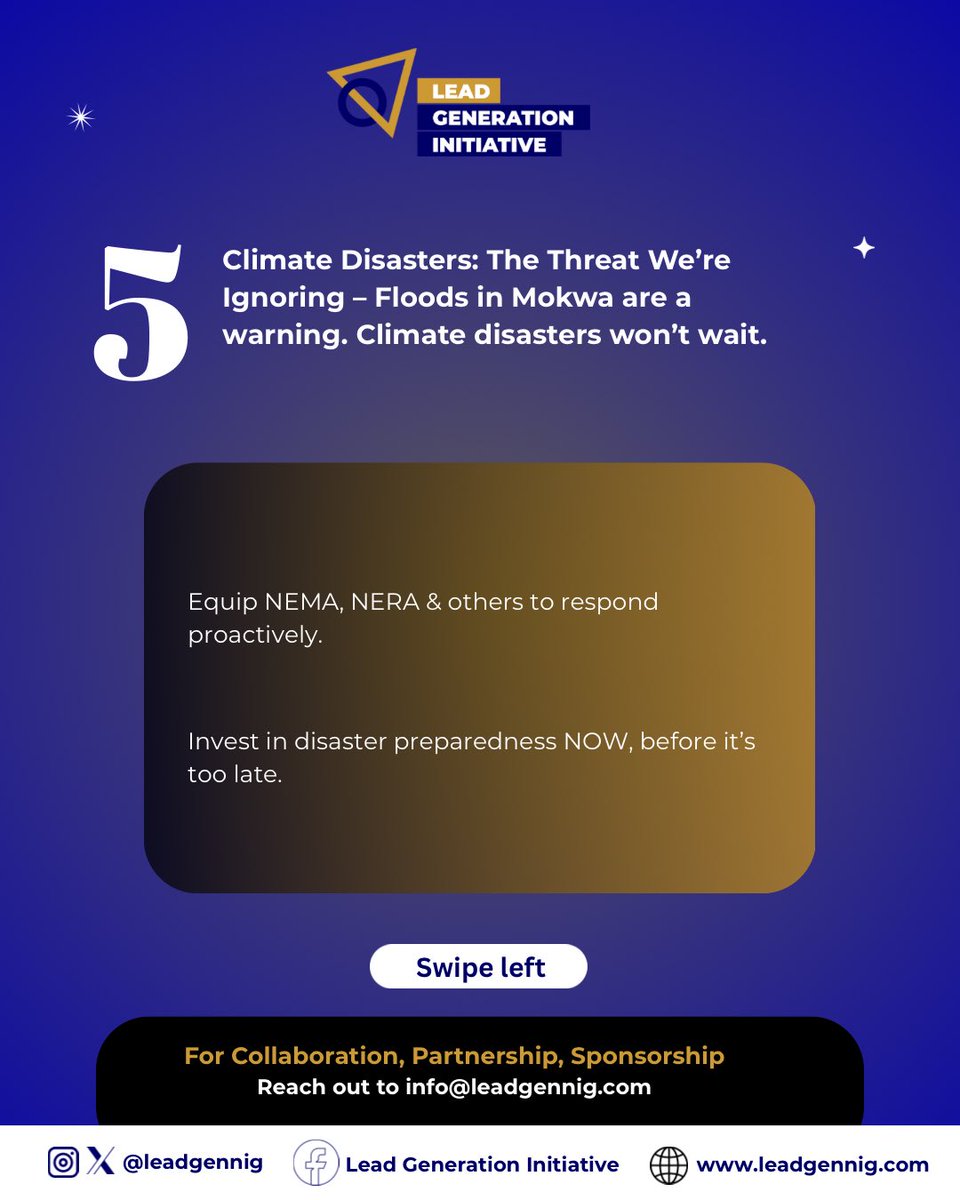 LEAD
GENERATION
INITIATIVE

5

Climate Disasters: The Threat We're Ignoring – Floods in Mokwa are a warning. Climate disasters won't wait.

Equip NEMA, NERA & others to respond proactively.

Invest in disaster preparedness NOW, before it's too late.

Swipe left

For Collaboration, Partnership, Sponsorship
Reach out to info@leadgennig.com

@leadgennig Lead Generation Initiative www.leadgennig.com